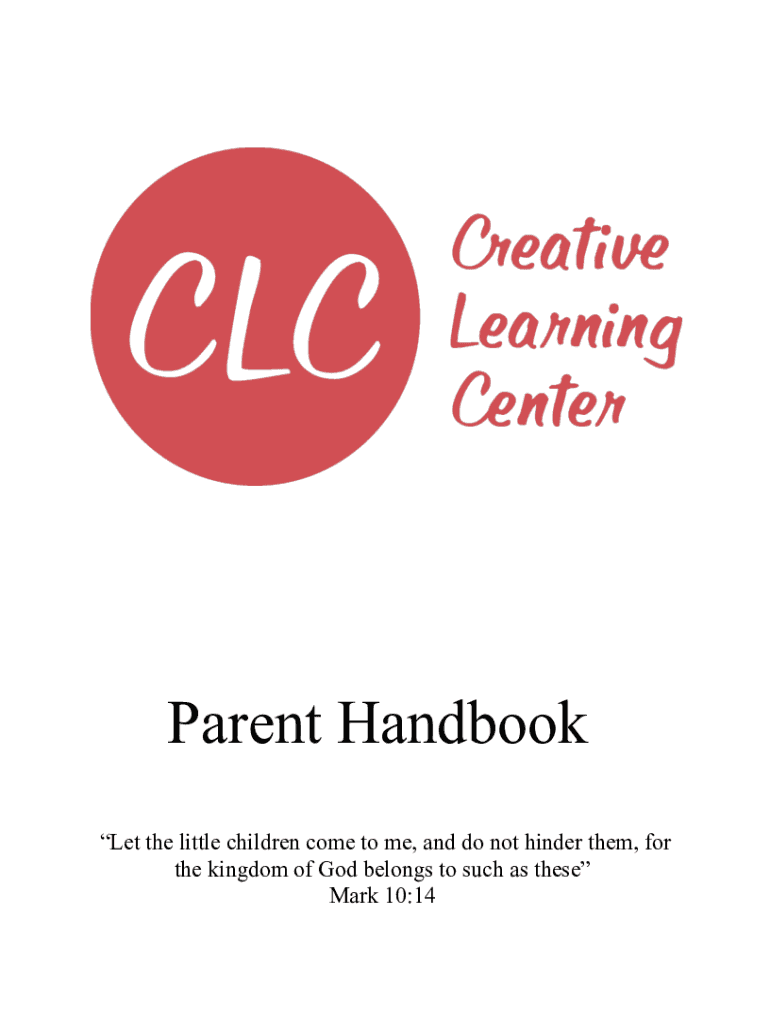 CLC

Creative Learning Center

Parent Handbook

“Let the little children come to me, and do not hinder them, for the kingdom of God belongs to such as these”
Mark 10:14